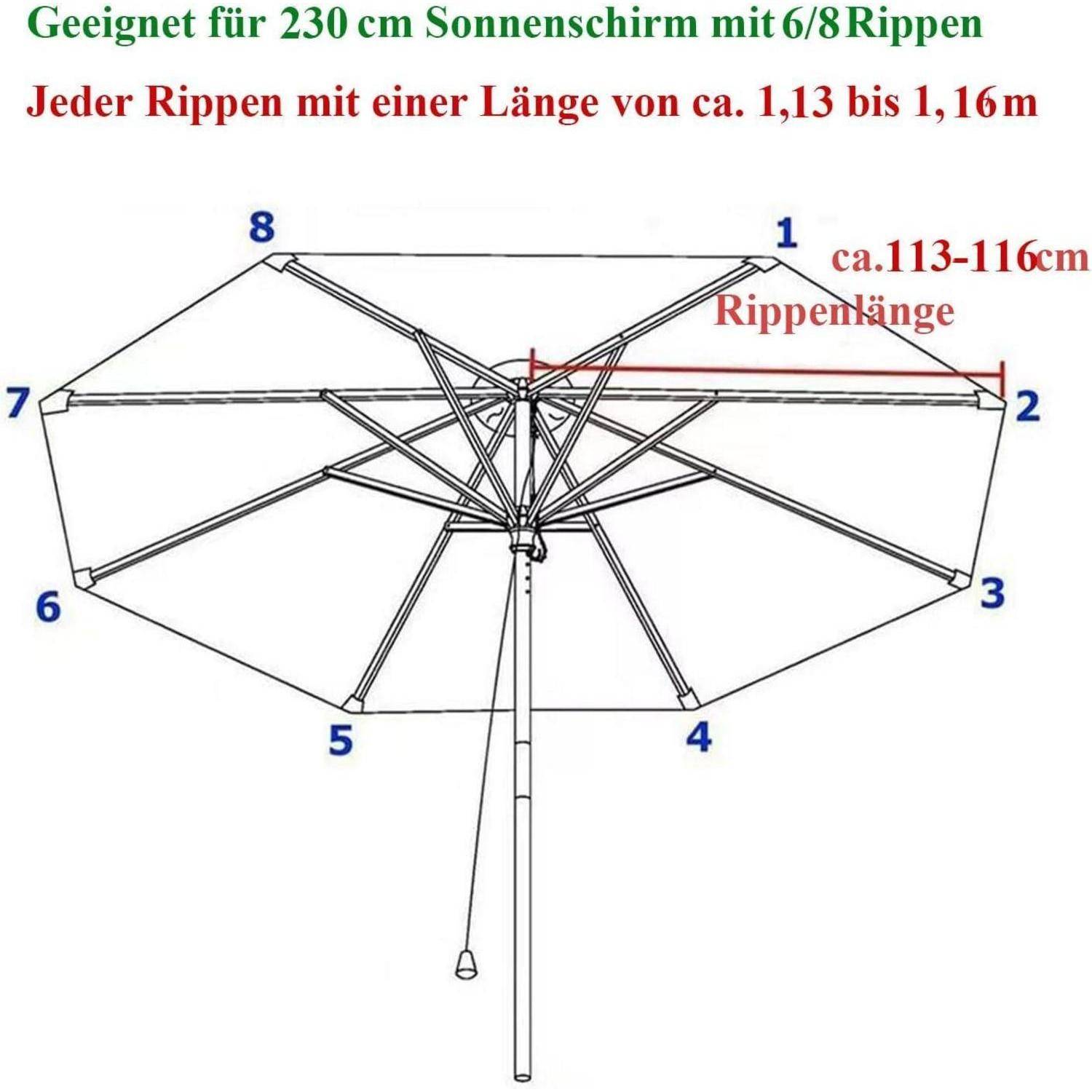 Geeignet für 230 cm Sonnenschirm mit 6/8 Rippen

Jeder Rippen mit einer Länge von ca. 1,13 bis 1,16 m

8

1

ca.113-116cm

Rippenlänge

7

2

6

3

5

4